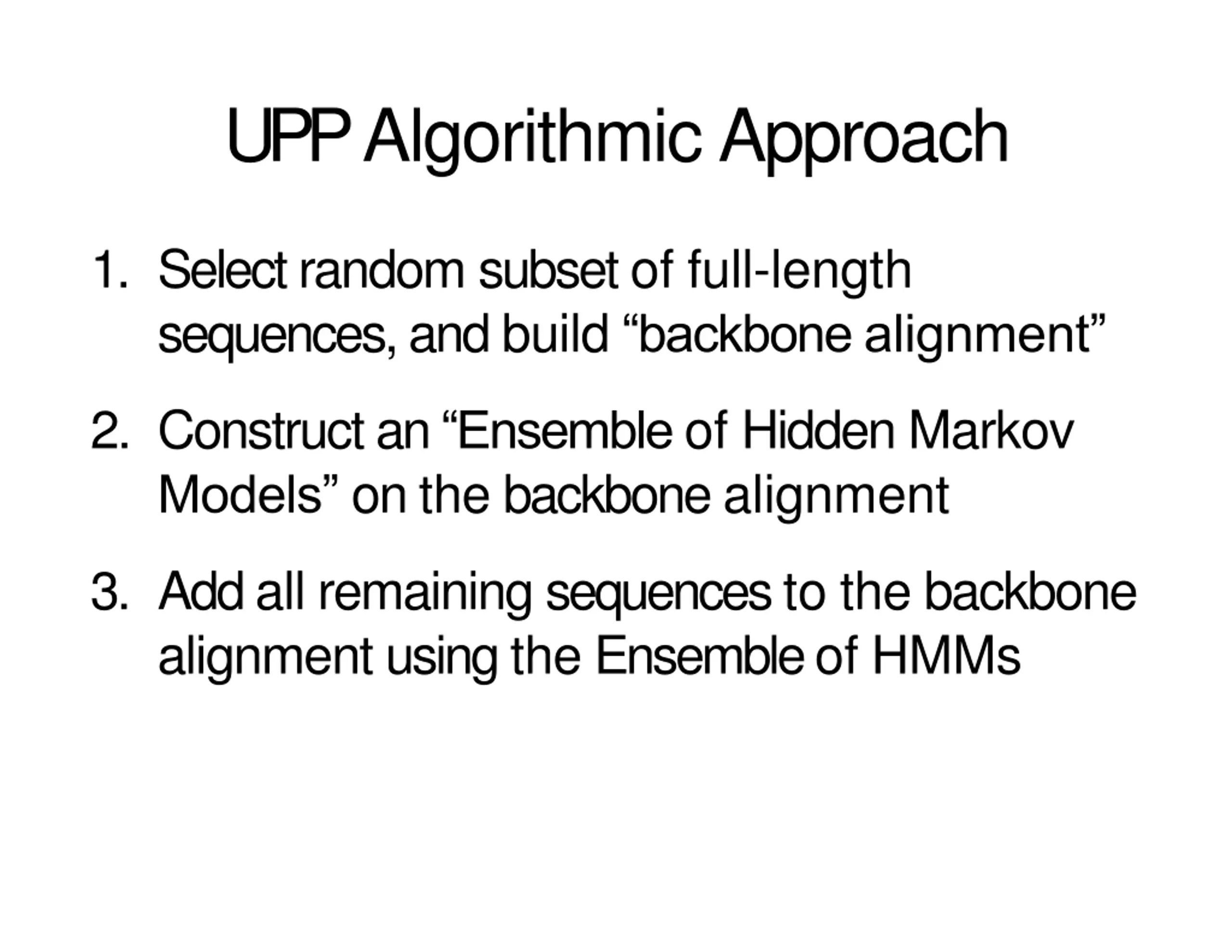 UPP Algorithmic Approach

1. Select random subset of full-length sequences, and build "backbone alignment"

2. Construct an "Ensemble of Hidden Markov Models" on the backbone alignment

3. Add all remaining sequences to the backbone alignment using the Ensemble of HMMs